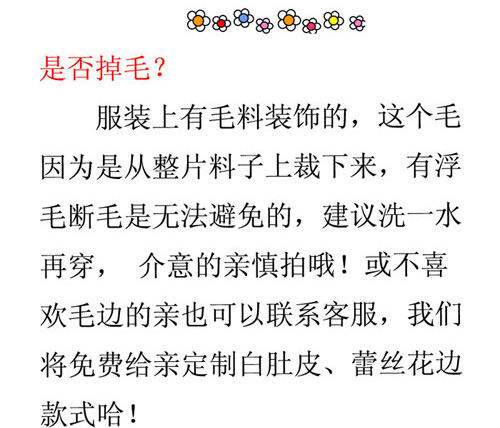 是否掉毛?

服装上有毛料装饰的，这个毛因为是从整片料子上裁下来，有浮毛断毛是无法避免的，建议洗一水再穿， 介意的亲慎拍哦！或不喜欢毛边的亲也可以联系客服，我们将免费给亲定制白肚皮、蕾丝花边款式哈！